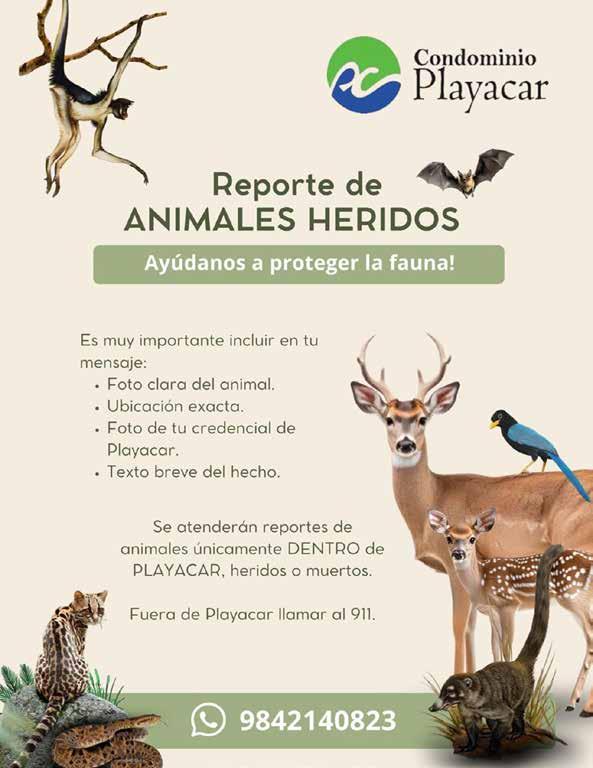 Condominio
Playacar

Reporte de
ANIMALES HERIDOS

Ayúdanos a proteger la fauna!

Es muy importante incluir en tu mensaje:
• Foto clara del animal.
• Ubicación exacta.
• Foto de tu credencial de Playacar.
• Texto breve del hecho.

Se atenderán reportes de animales únicamente DENTRO de PLAYACAR, heridos o muertos.

Fuera de Playacar llamar al 911.

9842140823